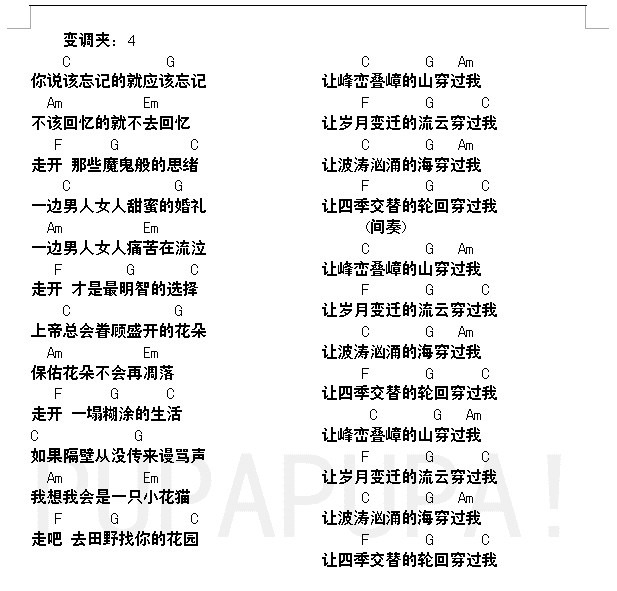 变调夹：4

C G
你说该忘记的就应该忘记
Am Em
不该回忆的就不去回忆
F G C
走开 那些魔鬼般的思绪
C G
一边男人女人甜蜜的婚礼
Am Em
一边男人女人痛苦在流泣
F G C
走开 才是最明智的选择
C G
上帝总会眷顾盛开的花朵
Am Em
保佑花朵不会再凋落
F G C
走开 一塌糊涂的生活
C G
如果隔壁从没传来谩骂声
Am Em
我想我会是一只小花猫
F G C
走吧 去田野找你的花园

C G Am
让峰峦叠嶂的山穿过我
F G C
让岁月变迁的流云穿过我
C G Am
让波涛汹涌的海穿过我
F G C
让四季交替的轮回穿过我
(间奏)
C G Am
让峰峦叠嶂的山穿过我
F G C
让岁月变迁的流云穿过我
C G Am
让波涛汹涌的海穿过我
F G C
让四季交替的轮回穿过我
C G Am
让峰峦叠嶂的山穿过我
F G C
让岁月变迁的流云穿过我
C G Am
让波涛汹涌的海穿过我
F G C
让四季交替的轮回穿过我

PUPAPUPA!